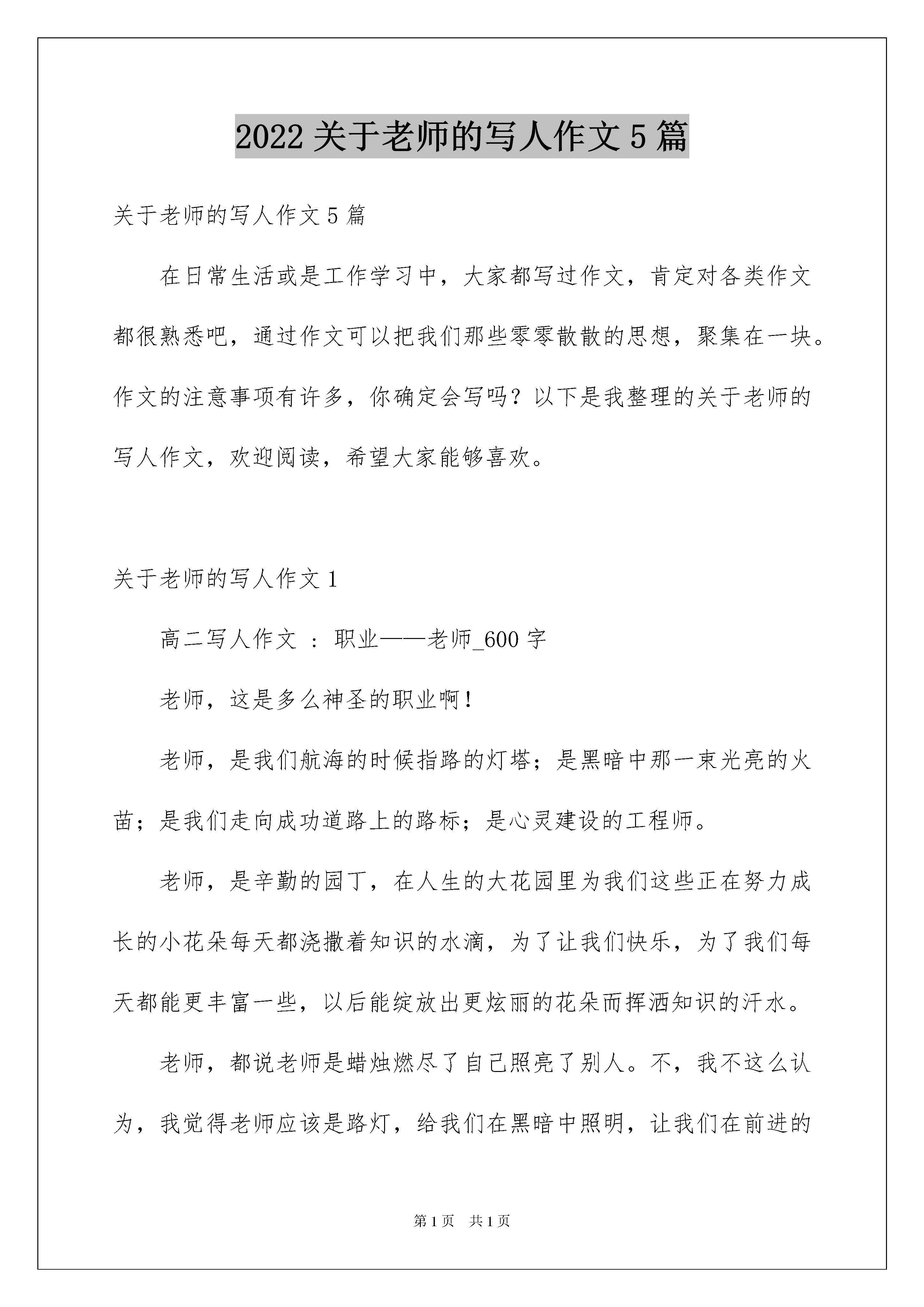 2022 关于老师的写人作文 5 篇

关于老师的写人作文 5 篇

在日常生活或是工作学习中，大家都写过作文，肯定对各类作文都很熟悉吧，通过作文可以把我们那些零零散散的思想，聚集在一块。作文的注意事项有许多，你确定会写吗？以下是我整理的关于老师的写人作文，欢迎阅读，希望大家能够喜欢。

关于老师的写人作文 1

高二写人作文 ：职业——老师_600 字

老师，这是多么神圣的职业啊！

老师，是我们航海的时候指路的灯塔；是黑暗中那一束光亮的火苗；是我们走向成功道路上的路标；是心灵建设的工程师。

老师，是辛勤的园丁，在人生的大花园里为我们这些正在努力成长的小花朵每天都浇撒着知识的水滴，为了让我们快乐，为了我们每天都能更丰富一些，以后能绽放出更炫丽的花朵而挥洒知识的汗水。

老师，都说老师是蜡烛燃尽了自己照亮了别人。不，我不这么认为，我觉得老师应该是路灯，给我们在黑暗中照明，让我们在前进的

第 1 页 共 1 页